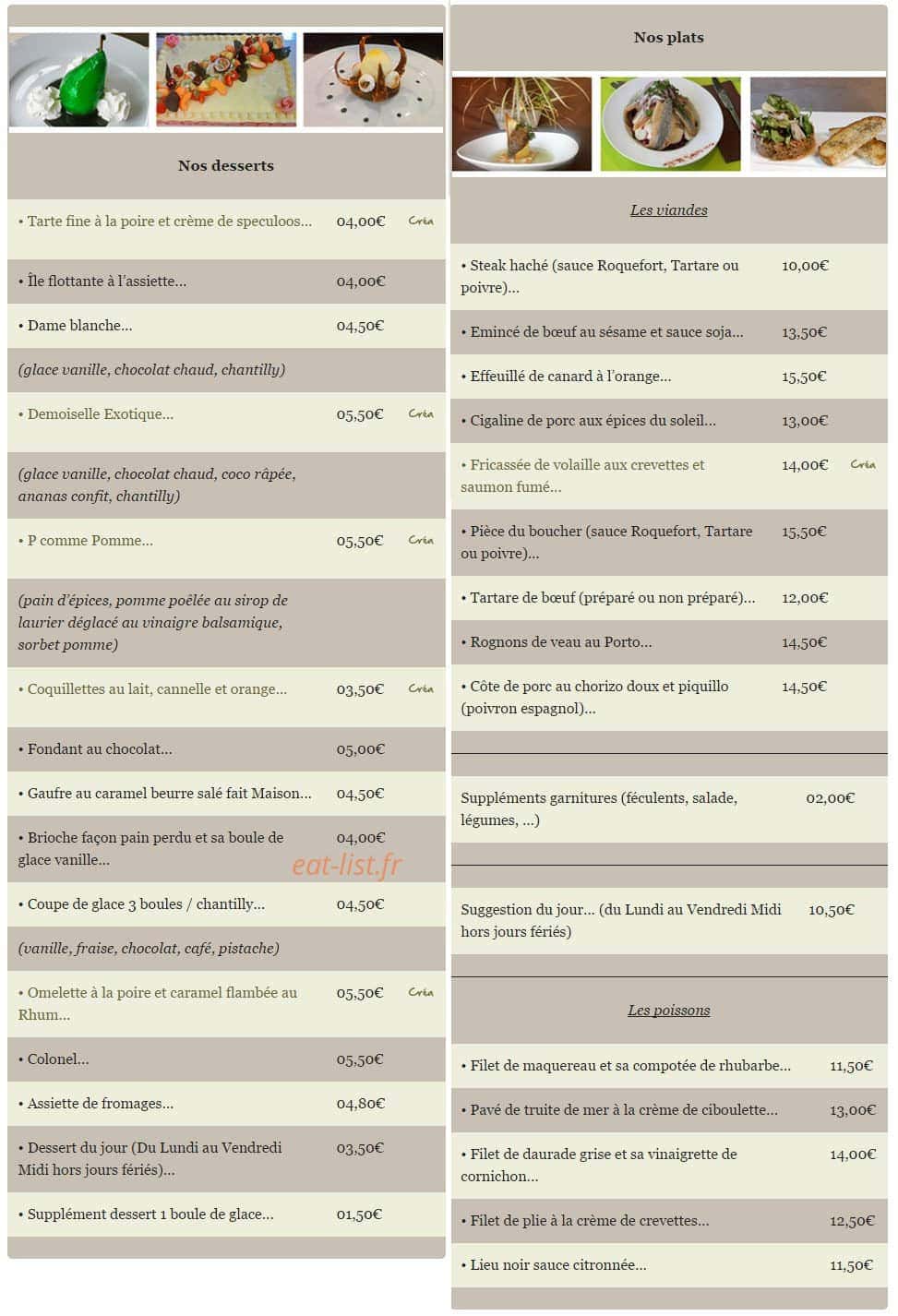 Nos desserts

• Tarte fine à la poire et crème de speculoos... 04,00€ Créa

• Île flottante à l'assiette... 04,00€

• Dame blanche... 04,50€

(glace vanille, chocolat chaud, chantilly)

• Demoiselle Exotique... 05,50€ Créa

(glace vanille, chocolat chaud, coco râpée, ananas confit, chantilly)

• P comme Pomme... 05,50€ Créa

(pain d'épices, pomme poêlée au sirop de laurier déglacé au vinaigre balsamique, sorbet pomme)

• Coquillettes au lait, cannelle et orange... 03,50€ Créa

• Fondant au chocolat... 05,00€

• Gaufre au caramel beurre salé fait Maison... 04,50€

• Brioche façon pain perdu et sa boule de glace vanille... 04,00€

• Coupe de glace 3 boules / chantilly... 04,50€

(vanille, fraise, chocolat, café, pistache)

• Omelette à la poire et caramel flambée au Rhum... 05,50€ Créa

• Colonel... 05,50€

• Assiette de fromages... 04,80€

• Dessert du jour (Du Lundi au Vendredi Midi hors jours fériés)... 03,50€

• Supplément dessert 1 boule de glace... 01,50€

Nos plats

Les viandes

• Steak haché (sauce Roquefort, Tartare ou poivre)... 10,00€

• Emincé de bœuf au sésame et sauce soja... 13,50€

• Effeuillé de canard à l'orange... 15,50€

• Cigaline de porc aux épices du soleil... 13,00€

• Fricassée de volaille aux crevettes et saumon fumé... 14,00€ Créa

• Pièce du boucher (sauce Roquefort, Tartare ou poivre)... 15,50€

• Tartare de bœuf (préparé ou non préparé)... 12,00€

• Rognons de veau au Porto... 14,50€

• Côte de porc au chorizo doux et piquillo (poivron espagnol)... 14,50€

Suppléments garnitures (féculents, salade, légumes, ...) 02,00€

Suggestion du jour... (du Lundi au Vendredi Midi hors jours fériés) 10,50€

Les poissons

• Filet de maquereau et sa compotée de rhubarbe... 11,50€

• Pavé de truite de mer à la crème de ciboulette... 13,00€

• Filet de daurade grise et sa vinaigrette de cornichon... 14,00€

• Filet de plie à la crème de crevettes... 12,50€

• Lieu noir sauce citronnée... 11,50€

eat-list.fr